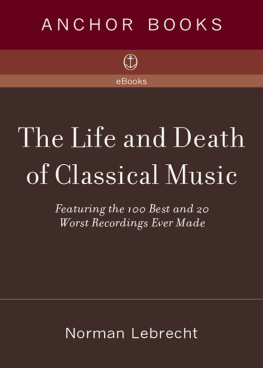 ANCHOR BOOKS

eBooks

The Life and Death of Classical Music

Featuring the 100 Best and 20 Worst Recordings Ever Made

Norman Lebrecht